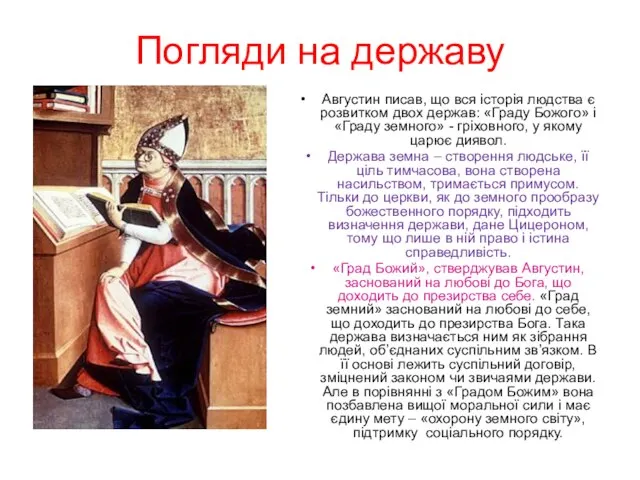 Погляди на державу

• Августин писав, що вся історія людства є розвитком двох держав: «Граду Божого» і «Граду земного» - гріховного, у якому царює диявол.

• Держава земна – створення людське, її ціль тимчасова, вона створена насильством, тримається примусом. Тільки до церкви, як до земного прообразу божественного порядку, підходить визначення держави, дане Цицероном, тому що лише в ній право і істина справедливість.

• «Град Божий», стверджував Августин, заснований на любові до Бога, що доходить до презирства себе. «Град земний» заснований на любові до себе, що доходить до презирства Бога. Така держава визначається ним як зібрання людей, об'єднаних суспільним зв'язком. В її основі лежить суспільний договір, зміцнений законом чи звичаями держави. Але в порівнянні з «Градом Божим» вона позбавлена вищої моральної сили і має єдину мету – «охорону земного світу», підтримку соціального порядку.